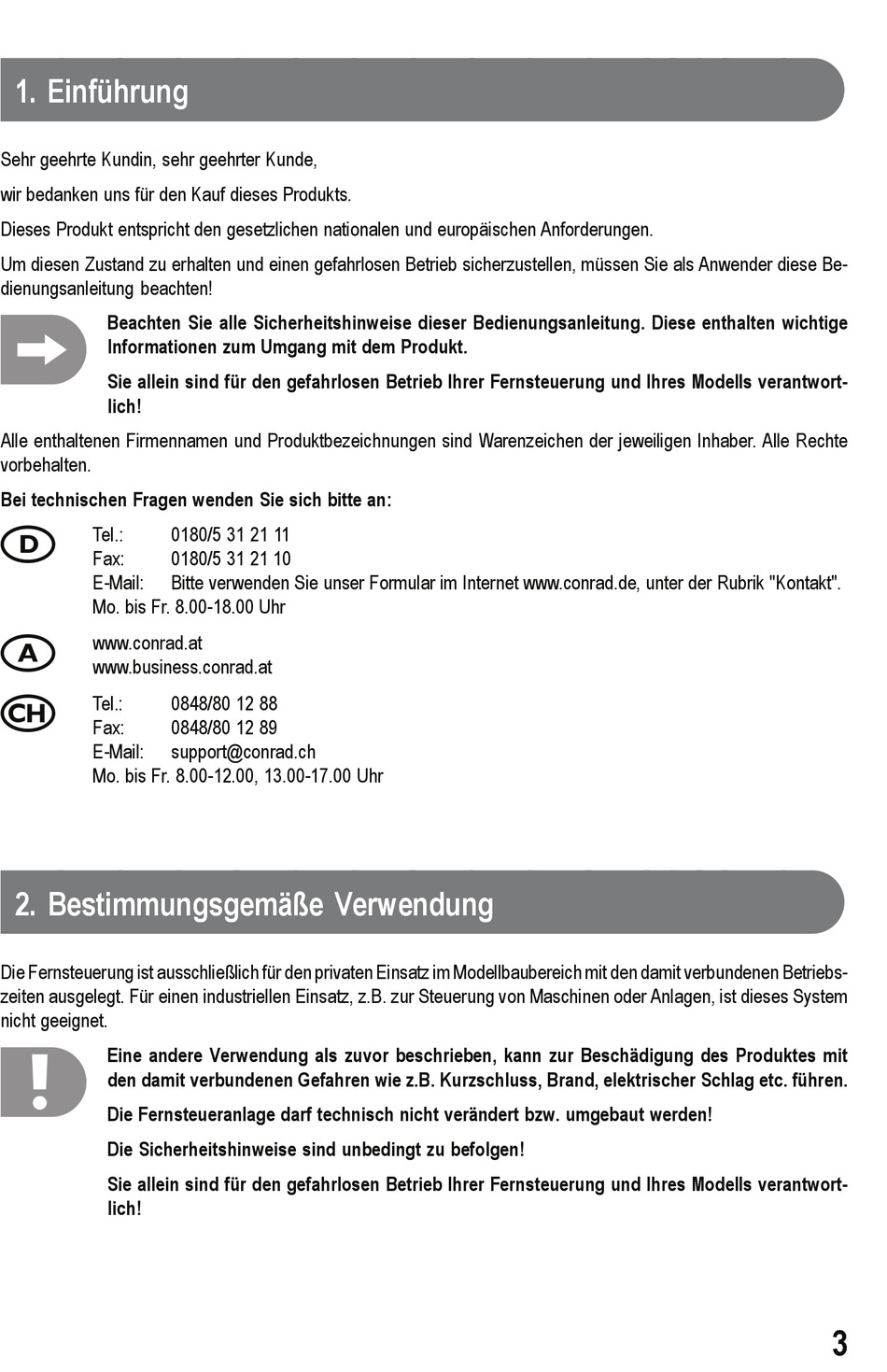 1. Einführung

Sehr geehrte Kundin, sehr geehrter Kunde,

wir bedanken uns für den Kauf dieses Produkts.

Dieses Produkt entspricht den gesetzlichen nationalen und europäischen Anforderungen.

Um diesen Zustand zu erhalten und einen gefahrlosen Betrieb sicherzustellen, müssen Sie als Anwender diese Bedienungsanleitung beachten!

Beachten Sie alle Sicherheitshinweise dieser Bedienungsanleitung. Diese enthalten wichtige Informationen zum Umgang mit dem Produkt.

Sie allein sind für den gefahrlosen Betrieb Ihrer Fernsteuerung und Ihres Modells verantwortlich!

Alle enthaltenen Firmennamen und Produktbezeichnungen sind Warenzeichen der jeweiligen Inhaber. Alle Rechte vorbehalten.

Bei technischen Fragen wenden Sie sich bitte an:

D
Tel.: 0180/5 31 21 11
Fax: 0180/5 31 21 10
E-Mail: Bitte verwenden Sie unser Formular im Internet www.conrad.de, unter der Rubrik "Kontakt".
Mo. bis Fr. 8.00-18.00 Uhr

A
www.conrad.at
www.business.conrad.at

CH
Tel.: 0848/80 12 88
Fax: 0848/80 12 89
E-Mail: support@conrad.ch
Mo. bis Fr. 8.00-12.00, 13.00-17.00 Uhr

2. Bestimmungsgemäße Verwendung

Die Fernsteuerung ist ausschließlich für den privaten Einsatz im Modellbaubereich mit den damit verbundenen Betriebszeiten ausgelegt. Für einen industriellen Einsatz, z.B. zur Steuerung von Maschinen oder Anlagen, ist dieses System nicht geeignet.

Eine andere Verwendung als zuvor beschrieben, kann zur Beschädigung des Produktes mit den damit verbundenen Gefahren wie z.B. Kurzschluss, Brand, elektrischer Schlag etc. führen.

Die Fernsteueranlage darf technisch nicht verändert bzw. umgebaut werden!

Die Sicherheitshinweise sind unbedingt zu befolgen!

Sie allein sind für den gefahrlosen Betrieb Ihrer Fernsteuerung und Ihres Modells verantwortlich!

3